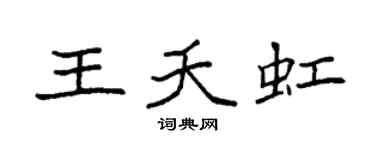 王天虹

词典网